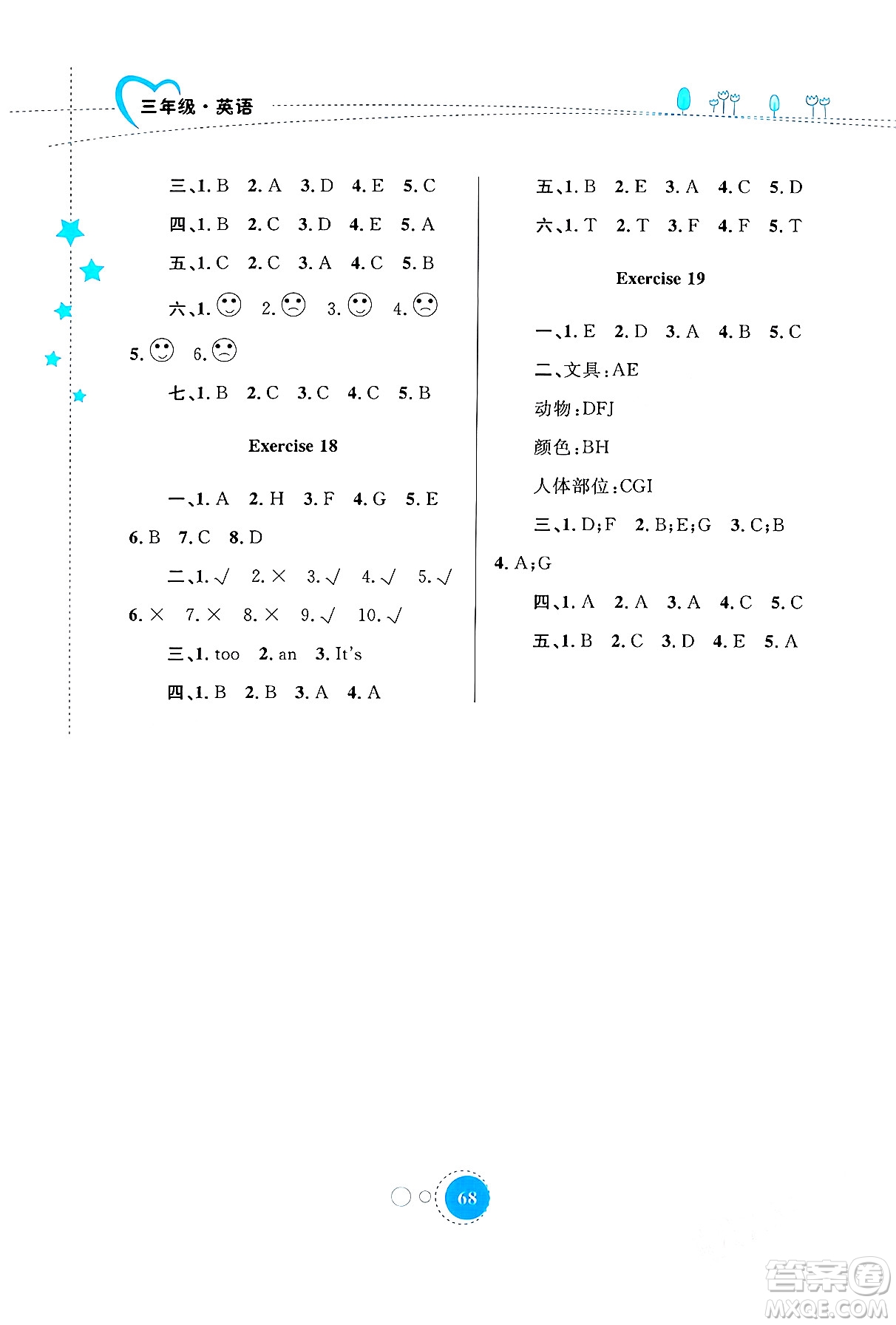 三年级·英语

三、1. B 2. A 3. D 4. E 5. C

四、1. B 2. C 3. D 4. E 5. A

五、1. C 2. C 3. A 4. C 5. B

六、1. ☺ 2. ☹ 3. ☺ 4. ☹

5. ☺ 6. ☹

七、1. B 2. C 3. C 4. C 5. B

Exercise 18

一、1. A 2. H 3. F 4. G 5. E

6. B 7. C 8. D

二、1. √ 2. × 3. √ 4. √ 5. √

6. × 7. × 8. × 9. √ 10. √

三、1. too 2. an 3. It's

四、1. B 2. B 3. A 4. A

五、1. B 2. E 3. A 4. C 5. D

六、1. T 2. T 3. F 4. F 5. T

Exercise 19

一、1. E 2. D 3. A 4. B 5. C

二、文具:AE

动物:DFJ

颜色:BH

人体部位:CGI

三、1. D;F 2. B;E;G 3. C;B

4. A;G

四、1. A 2. A 3. A 4. C 5. C

五、1. B 2. C 3. D 4. E 5. A

68

答案圈
MXQE.COM